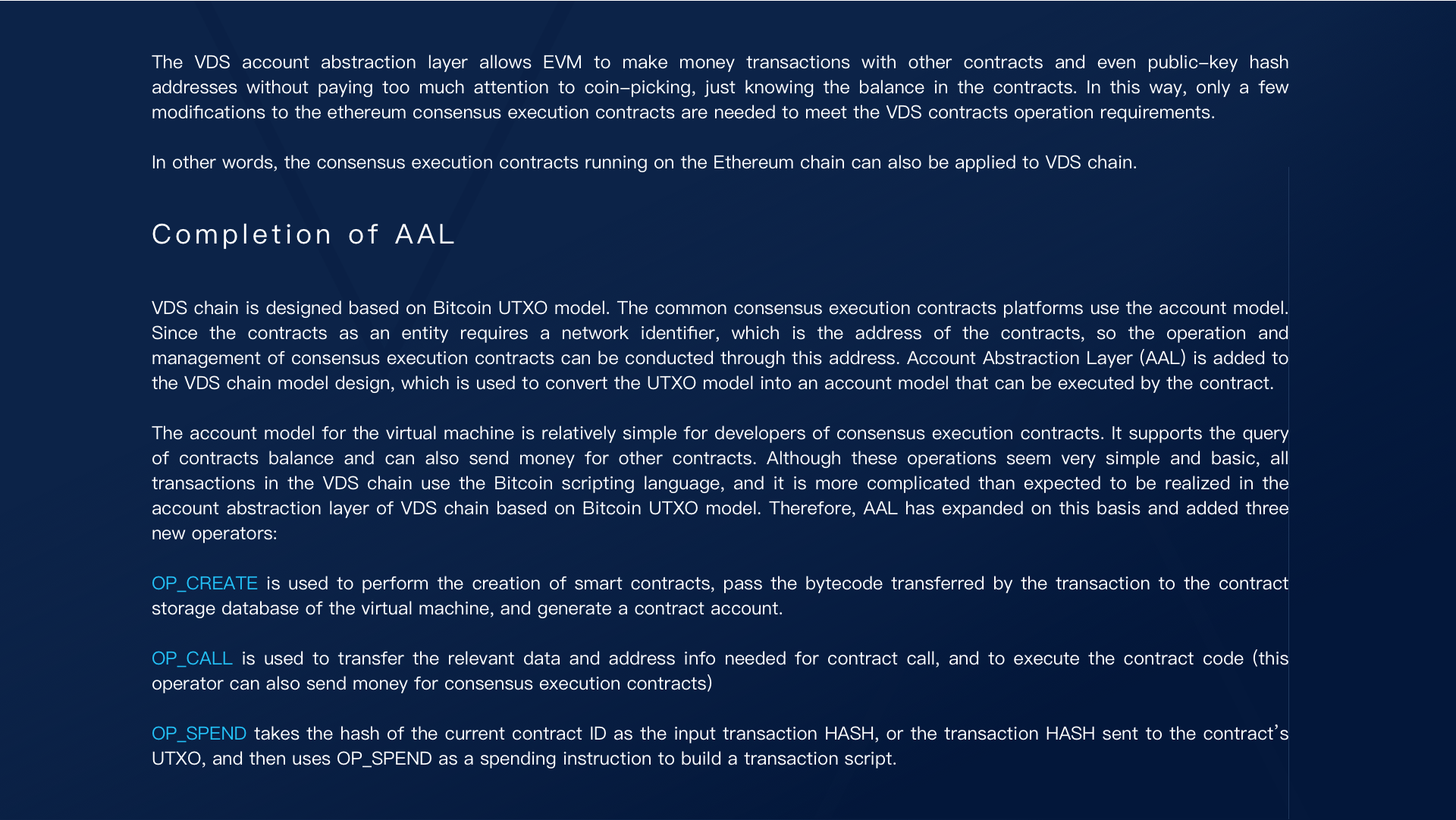 The VDS account abstraction layer allows EVM to make money transactions with other contracts and even public-key hash addresses without paying too much attention to coin-picking, just knowing the balance in the contracts. In this way, only a few modifications to the ethereum consensus execution contracts are needed to meet the VDS contracts operation requirements.

In other words, the consensus execution contracts running on the Ethereum chain can also be applied to VDS chain.

Completion of AAL

VDS chain is designed based on Bitcoin UTXO model. The common consensus execution contracts platforms use the account model. Since the contracts as an entity requires a network identifier, which is the address of the contracts, so the operation and management of consensus execution contracts can be conducted through this address. Account Abstraction Layer (AAL) is added to the VDS chain model design, which is used to convert the UTXO model into an account model that can be executed by the contract.

The account model for the virtual machine is relatively simple for developers of consensus execution contracts. It supports the query of contracts balance and can also send money for other contracts. Although these operations seem very simple and basic, all transactions in the VDS chain use the Bitcoin scripting language, and it is more complicated than expected to be realized in the account abstraction layer of VDS chain based on Bitcoin UTXO model. Therefore, AAL has expanded on this basis and added three new operators:

OP_CREATE is used to perform the creation of smart contracts, pass the bytecode transferred by the transaction to the contract storage database of the virtual machine, and generate a contract account.

OP_CALL is used to transfer the relevant data and address info needed for contract call, and to execute the contract code (this operator can also send money for consensus execution contracts)

OP_SPEND takes the hash of the current contract ID as the input transaction HASH, or the transaction HASH sent to the contract's UTXO, and then uses OP_SPEND as a spending instruction to build a transaction script.